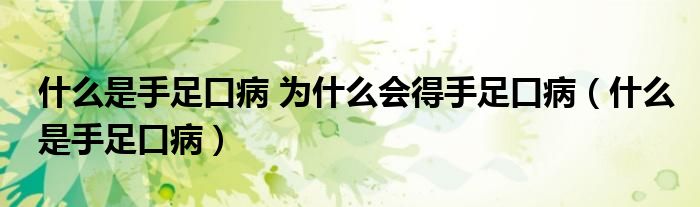 什么是手足口病 为什么会得手足口病（什么是手足口病）